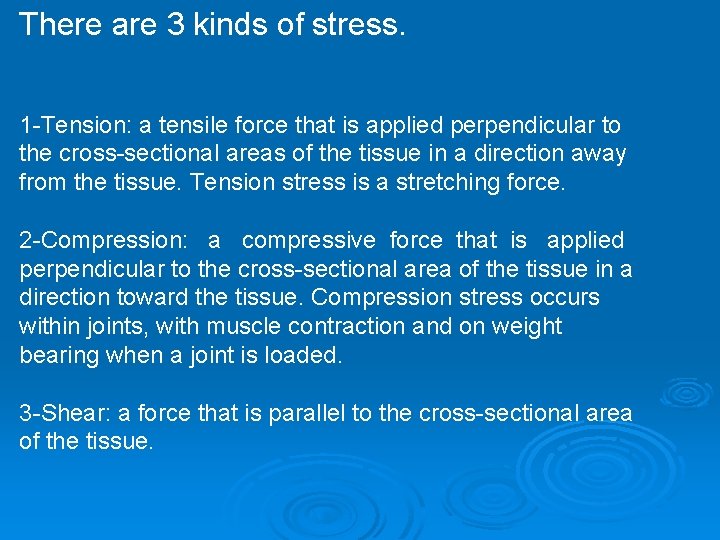 There are 3 kinds of stress.

1-Tension: a tensile force that is applied perpendicular to the cross-sectional areas of the tissue in a direction away from the tissue. Tension stress is a stretching force.

2-Compression: a compressive force that is applied perpendicular to the cross-sectional area of the tissue in a direction toward the tissue. Compression stress occurs within joints, with muscle contraction and on weight bearing when a joint is loaded.

3-Shear: a force that is parallel to the cross-sectional area of the tissue.